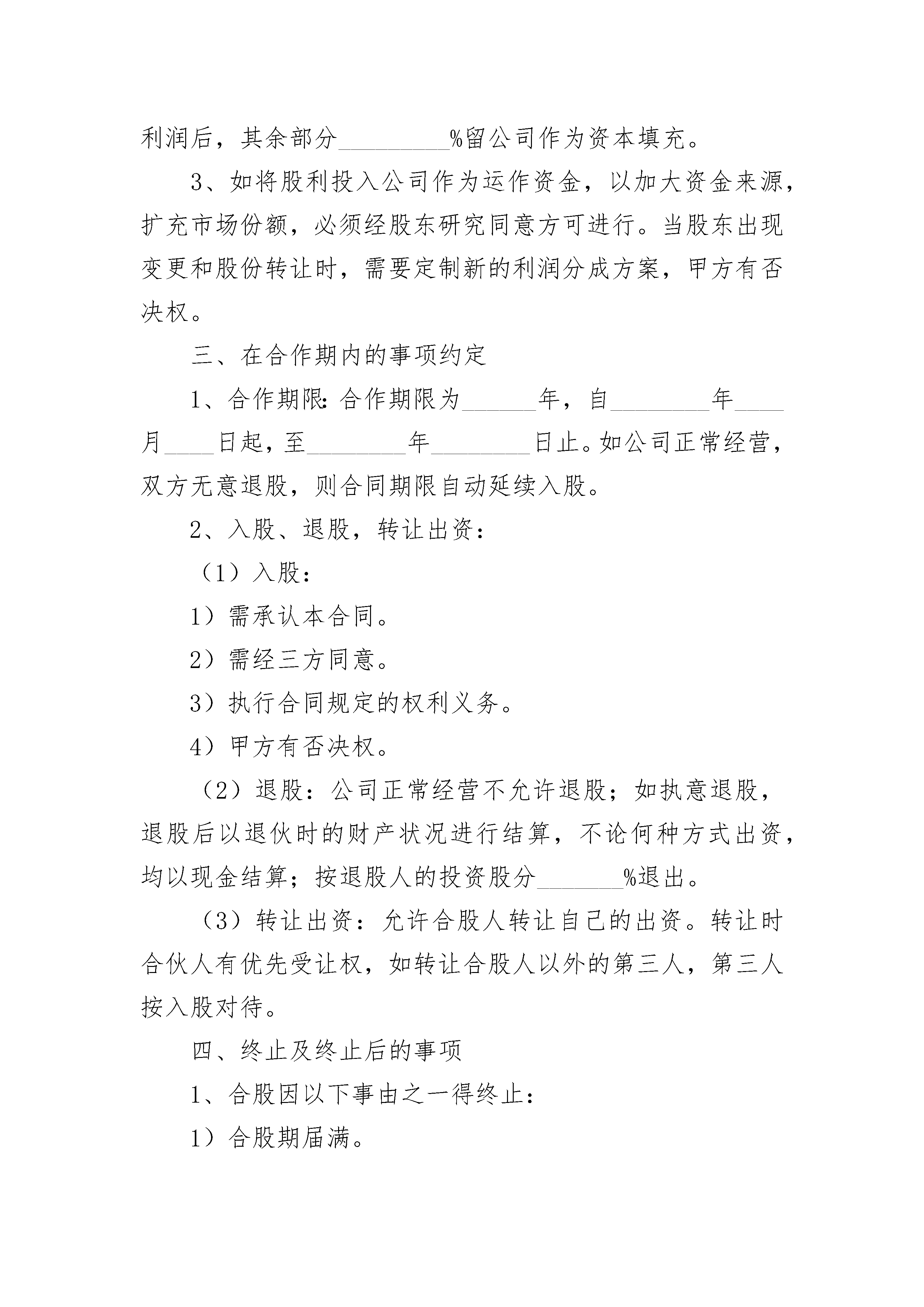 利润后，其余部分_________%留公司作为资本填充。

3、如将股利投入公司作为运作资金，以加大资金来源，扩充市场份额，必须经股东研究同意方可进行。当股东出现变更和股份转让时，需要定制新的利润分成方案，甲方有否决权。

三、在合作期内的事项约定

1、合作期限:合作期限为______年，自________年____月____日起，至________年________日止。如公司正常经营，双方无意退股，则合同期限自动延续入股。

2、入股、退股，转让出资：

（1）入股：

1）需承认本合同。

2）需经三方同意。

3）执行合同规定的权利义务。

4）甲方有否决权。

（2）退股：公司正常经营不允许退股；如执意退股，退股后以退伙时的财产状况进行结算，不论何种方式出资，均以现金结算；按退股人的投资股分_______%退出。

（3）转让出资：允许合股人转让自己的出资。转让时合伙人有优先受让权，如转让合股人以外的第三人，第三人按入股对待。

四、终止及终止后的事项

1、合股因以下事由之一得终止：

1）合股期届满。